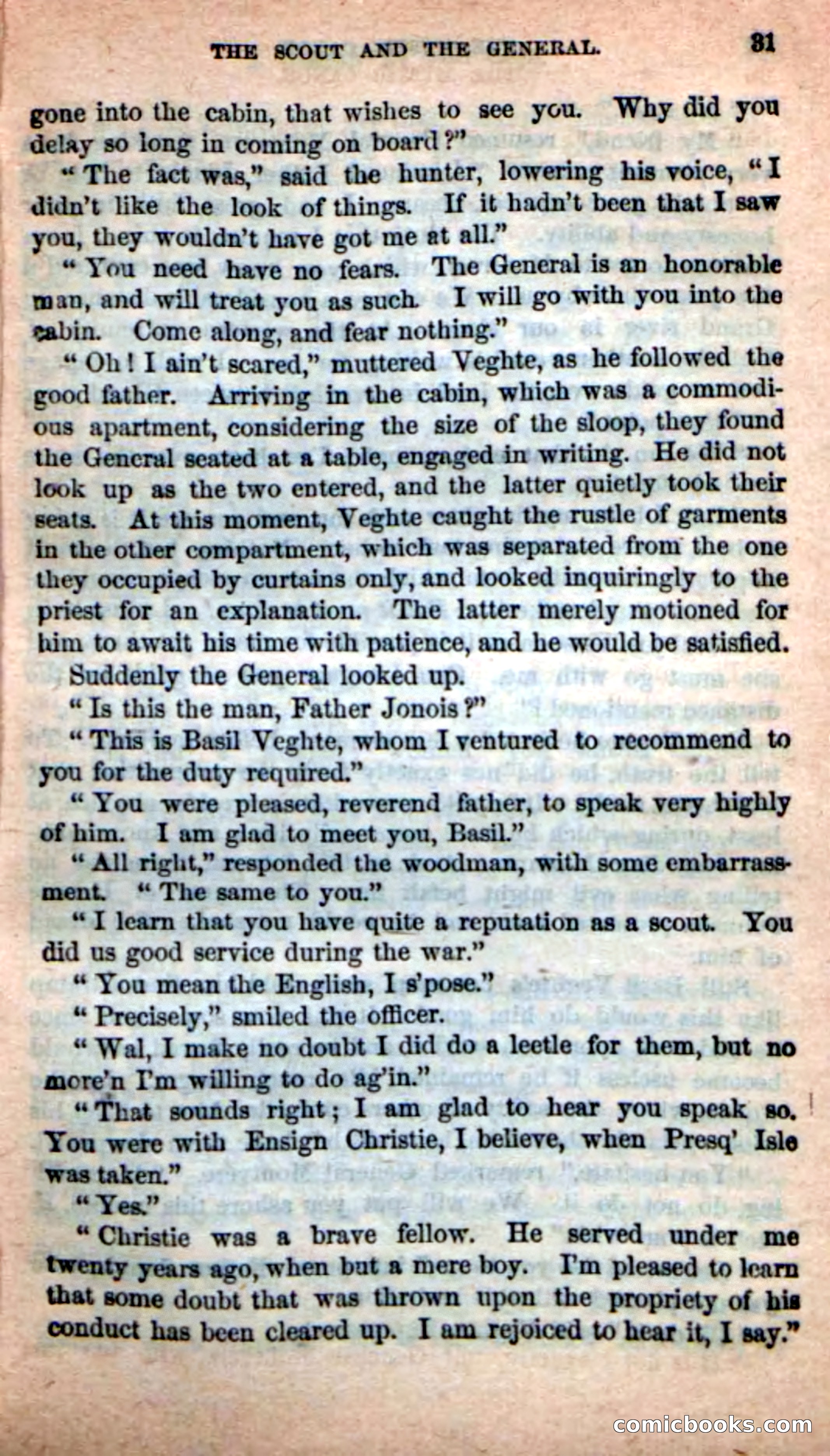 THE SCOUT AND THE GENERAL. 31

gone into the cabin, that wishes to see you. Why did you delay so long in coming on board?"

"The fact was," said the hunter, lowering his voice, "I didn't like the look of things. If it hadn't been that I saw you, they wouldn't have got me at all."

"You need have no fears. The General is an honorable man, and will treat you as such. I will go with you into the cabin. Come along, and fear nothing."

"Oh! I ain't scared," muttered Veghte, as he followed the good father. Arriving in the cabin, which was a commodious apartment, considering the size of the sloop, they found the General seated at a table, engaged in writing. He did not look up as the two entered, and the latter quietly took their seats. At this moment, Veghte caught the rustle of garments in the other compartment, which was separated from the one they occupied by curtains only, and looked inquiringly to the priest for an explanation. The latter merely motioned for him to await his time with patience, and he would be satisfied.

Suddenly the General looked up.

"Is this the man, Father Jonois?"

"This is Basil Veghte, whom I ventured to recommend to you for the duty required."

"You were pleased, reverend father, to speak very highly of him. I am glad to meet you, Basil."

"All right," responded the woodman, with some embarrassment. "The same to you."

"I learn that you have quite a reputation as a scout. You did us good service during the war."

"You mean the English, I s'pose."

"Precisely," smiled the officer.

"Wal, I make no doubt I did do a leetle for them, but no more'n I'm willing to do ag'in."

"That sounds right; I am glad to hear you speak so. You were with Ensign Christie, I believe, when Presq' Isle was taken."

"Yes."

"Christie was a brave fellow. He served under me twenty years ago, when but a mere boy. I'm pleased to learn that some doubt that was thrown upon the propriety of his conduct has been cleared up. I am rejoiced to hear it, I say."

comicbooks.com